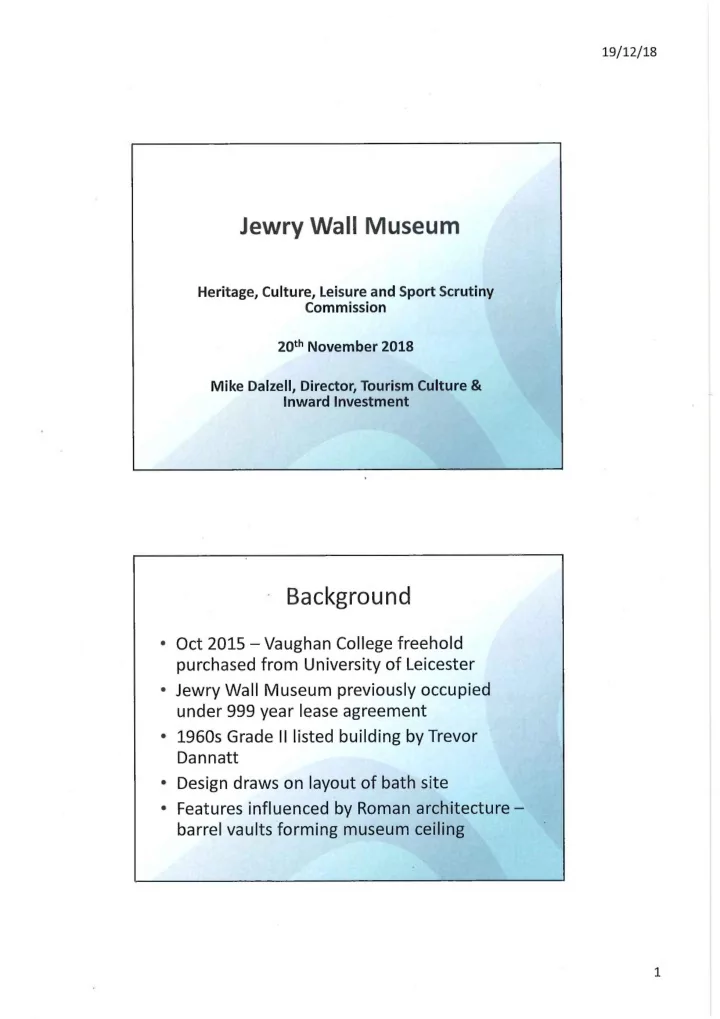 19/12/18

Jewry Wall Museum

Heritage, Culture, Leisure and Sport Scrutiny Commission

20$^{th}$ November 2018

Mike Dalzell, Director, Tourism Culture & Inward Investment

Background

• Oct 2015 – Vaughan College freehold purchased from University of Leicester
• Jewry Wall Museum previously occupied under 999 year lease agreement
• 1960s Grade II listed building by Trevor Dannatt
• Design draws on layout of bath site
• Features influenced by Roman architecture – barrel vaults forming museum ceiling

1